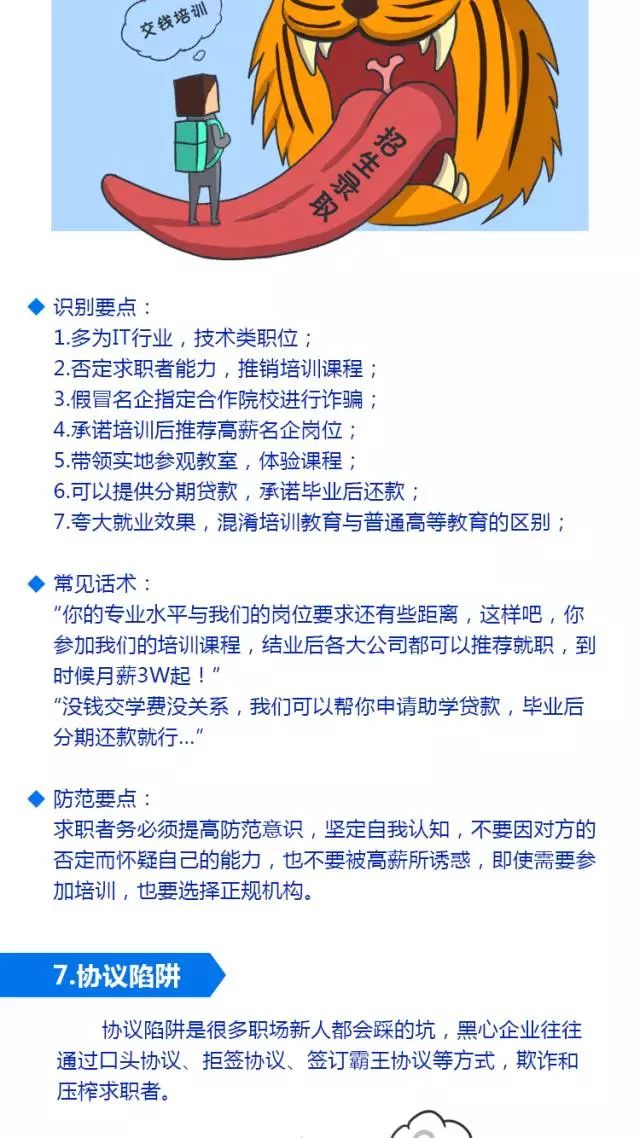 交钱培训

招生录取

◆ 识别要点：
1.多为IT行业，技术类职位；
2.否定求职者能力，推销培训课程；
3.假冒名企指定合作院校进行诈骗；
4.承诺培训后推荐高薪名企岗位；
5.带领实地参观教室，体验课程；
6.可以提供分期贷款，承诺毕业后还款；
7.夸大就业效果，混淆培训教育与普通高等教育的区别；

◆ 常见话术：
“你的专业水平与我们的岗位要求还有些距离，这样吧，你参加我们的培训课程，结业后各大公司都可以推荐就职，到时候月薪3W起！”
“没钱交学费没关系，我们可以帮你申请助学贷款，毕业后分期还款就行...”

◆ 防范要点：
求职者务必须提高防范意识，坚定自我认知，不要因对方的否定而怀疑自己的能力，也不要被高薪所诱惑，即使需要参加培训，也要选择正规机构。

7.协议陷阱

协议陷阱是很多职场新人都会踩的坑，黑心企业往往通过口头协议、拒签协议、签订霸王协议等方式，欺诈和压榨求职者。